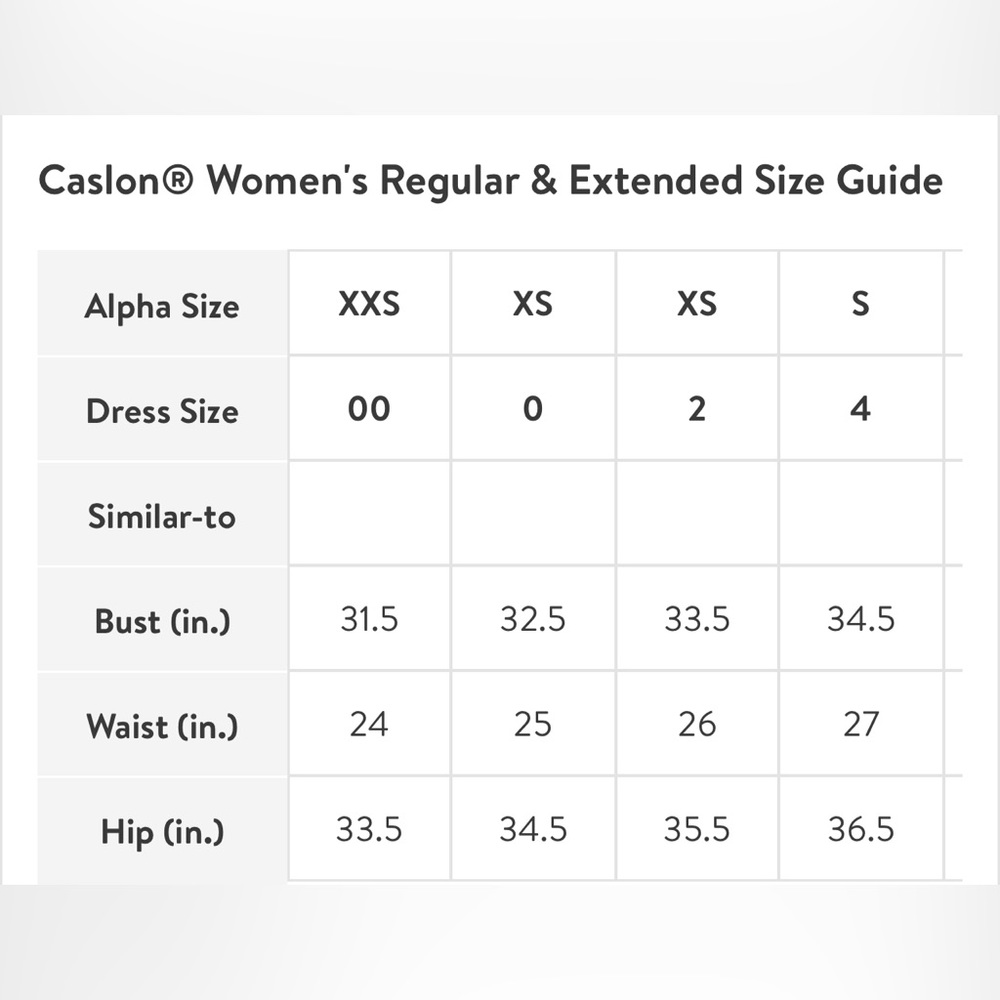 Caslon® Women's Regular & Extended Size Guide

| Alpha Size | XXS | XS | XS | S |
|---|---|---|---|---|
| Dress Size | 00 | 0 | 2 | 4 |
| Similar-to | | | | |
| Bust (in.) | 31.5 | 32.5 | 33.5 | 34.5 |
| Waist (in.) | 24 | 25 | 26 | 27 |
| Hip (in.) | 33.5 | 34.5 | 35.5 | 36.5 |